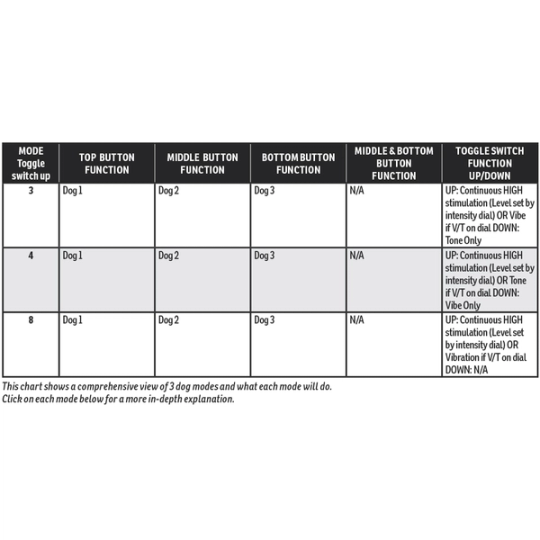 | MODE Toggle switch up | TOP BUTTON FUNCTION | MIDDLE BUTTON FUNCTION | BOTTOM BUTTON FUNCTION | MIDDLE & BOTTOM BUTTON FUNCTION | TOGGLE SWITCH FUNCTION UP/DOWN |
|---|---|---|---|---|---|
| 3 | Dog 1 | Dog 2 | Dog 3 | N/A | UP: Continuous HIGH stimulation (Level set by intensity dial) OR Vibe if V/T on dial DOWN: Tone Only |
| 4 | Dog 1 | Dog 2 | Dog 3 | N/A | UP: Continuous HIGH stimulation (Level set by intensity dial) OR Tone if V/T on dial DOWN: Vibe Only |
| 8 | Dog 1 | Dog 2 | Dog 3 | N/A | UP: Continuous HIGH stimulation (Level set by intensity dial) OR Vibration if V/T on dial DOWN: N/A |

This chart shows a comprehensive view of 3 dog modes and what each mode will do.
Click on each mode below for a more in-depth explanation.